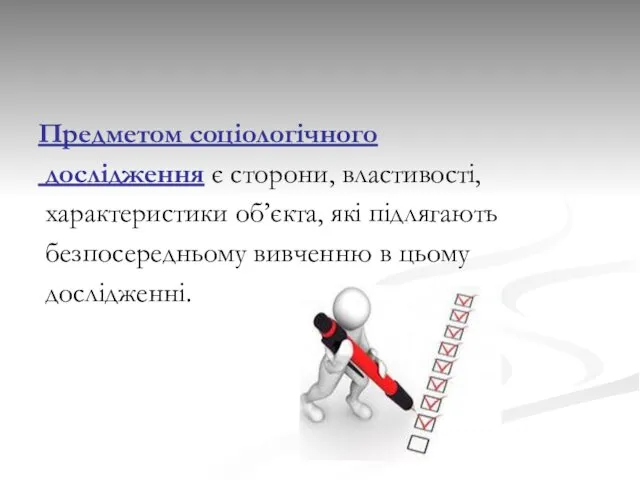 Предметом соціологічного дослідження є сторони, властивості, характеристики об’єкта, які підлягають безпосередньому вивченню в цьому дослідженні.